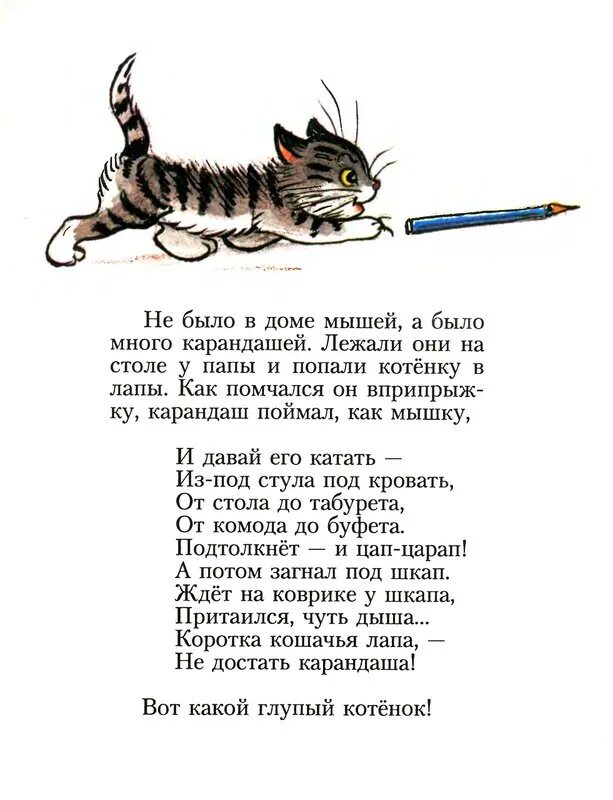 Не было в доме мышей, а было много карандашей. Лежали они на столе у папы и попали котёнку в лапы. Как помчался он вприпрыжку, карандаш поймал, как мышку,

И давай его катать —
Из-под стула под кровать,
От стола до табурета,
От комода до буфета.
Подтолкнёт — и цап-царап!
А потом загнал под шкап.
Ждёт на коврике у шкапа,
Притаился, чуть дыша...
Коротка кошачья лапа, —
Не достать карандаша!

Вот какой глупый котёнок!